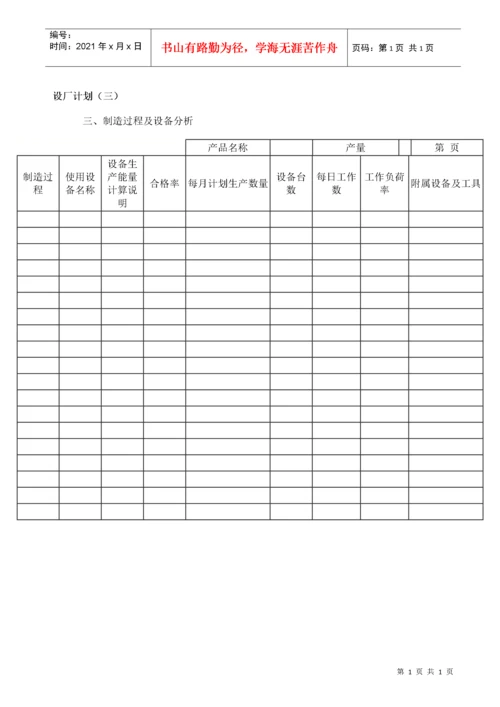 编号：
时间：2021 年 x 月 x 日

书山有路勤为径，学海无涯苦作舟

页码：第 1 页 共 1 页

设厂计划（三）

三、制造过程及设备分析

| | | | | 产品名称 | | 产量 | | 第 页 |
|---|---|---|---|---|---|---|---|---|
| 制造过程 | 使用设备名称 | 设备生产能量计算说明 | 合格率 | 每月计划生产数量 | 设备台数 | 每日工作数 | 工作负荷率 | 附属设备及工具 |
| | | | | | | | | |
| | | | | | | | | |
| | | | | | | | | |
| | | | | | | | | |
| | | | | | | | | |
| | | | | | | | | |
| | | | | | | | | |
| | | | | | | | | |
| | | | | | | | | |
| | | | | | | | | |
| | | | | | | | | |
| | | | | | | | | |
| | | | | | | | | |
| | | | | | | | | |
| | | | | | | | | |
| | | | | | | | | |
| | | | | | | | | |
| | | | | | | | | |
| | | | | | | | | |

第 1 页 共 1 页